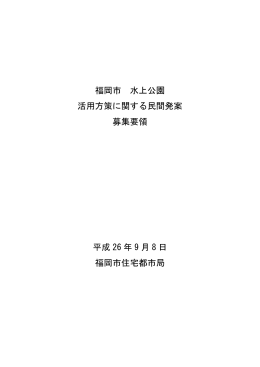 福岡市　水上公園
活用方策に関する民間発案
募集要領

平成 26 年 9 月 8 日
福岡市住宅都市局